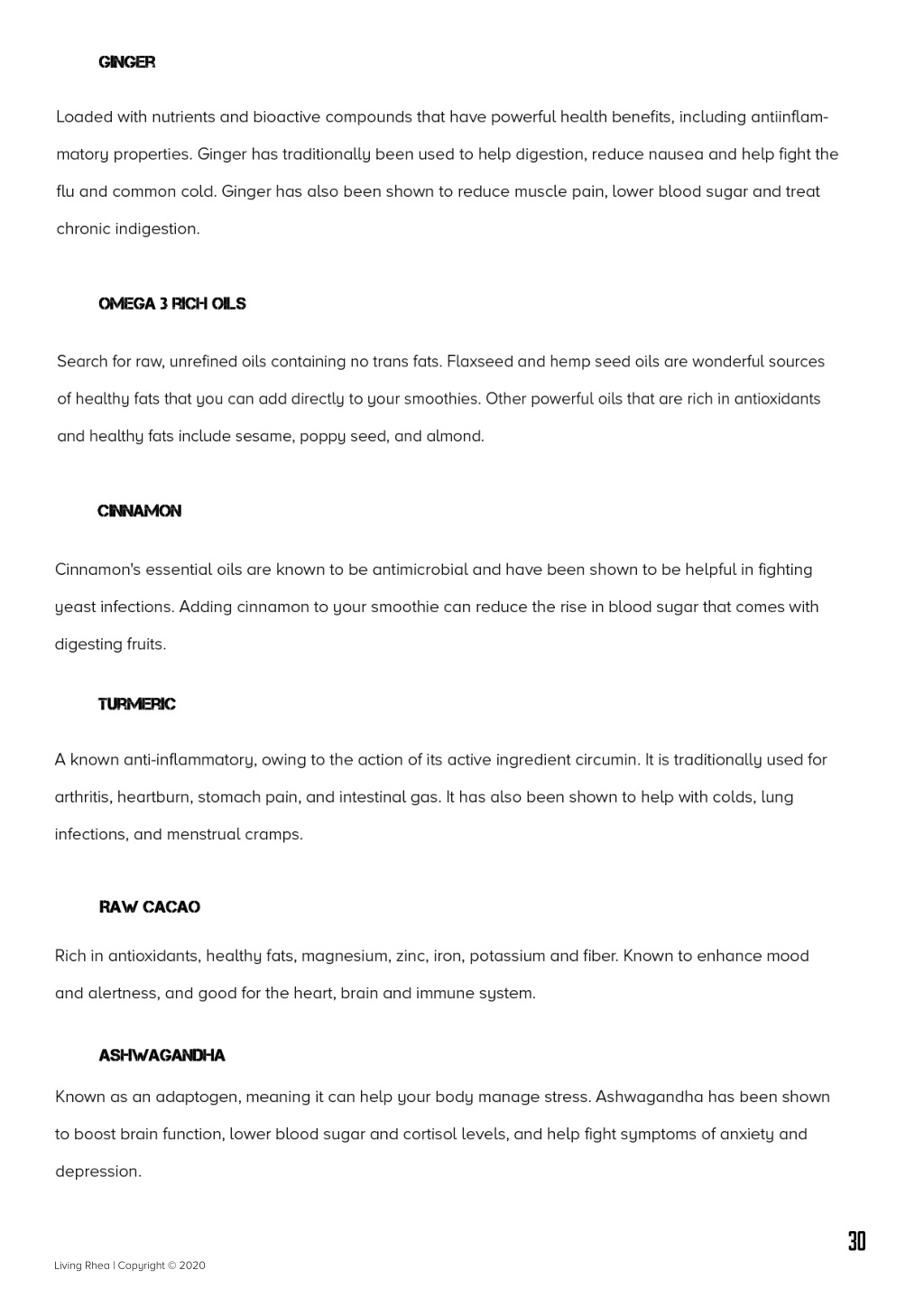 GINGER

Loaded with nutrients and bioactive compounds that have powerful health benefits, including antiinflammatory properties. Ginger has traditionally been used to help digestion, reduce nausea and help fight the flu and common cold. Ginger has also been shown to reduce muscle pain, lower blood sugar and treat chronic indigestion.

OMEGA 3 RICH OILS

Search for raw, unrefined oils containing no trans fats. Flaxseed and hemp seed oils are wonderful sources of healthy fats that you can add directly to your smoothies. Other powerful oils that are rich in antioxidants and healthy fats include sesame, poppy seed, and almond.

CINNAMON

Cinnamon's essential oils are known to be antimicrobial and have been shown to be helpful in fighting yeast infections. Adding cinnamon to your smoothie can reduce the rise in blood sugar that comes with digesting fruits.

TURMERIC

A known anti-inflammatory, owing to the action of its active ingredient circumin. It is traditionally used for arthritis, heartburn, stomach pain, and intestinal gas. It has also been shown to help with colds, lung infections, and menstrual cramps.

RAW CACAO

Rich in antioxidants, healthy fats, magnesium, zinc, iron, potassium and fiber. Known to enhance mood and alertness, and good for the heart, brain and immune system.

ASHWAGANDHA

Known as an adaptogen, meaning it can help your body manage stress. Ashwagandha has been shown to boost brain function, lower blood sugar and cortisol levels, and help fight symptoms of anxiety and depression.

30

Living Rhea | Copyright © 2020